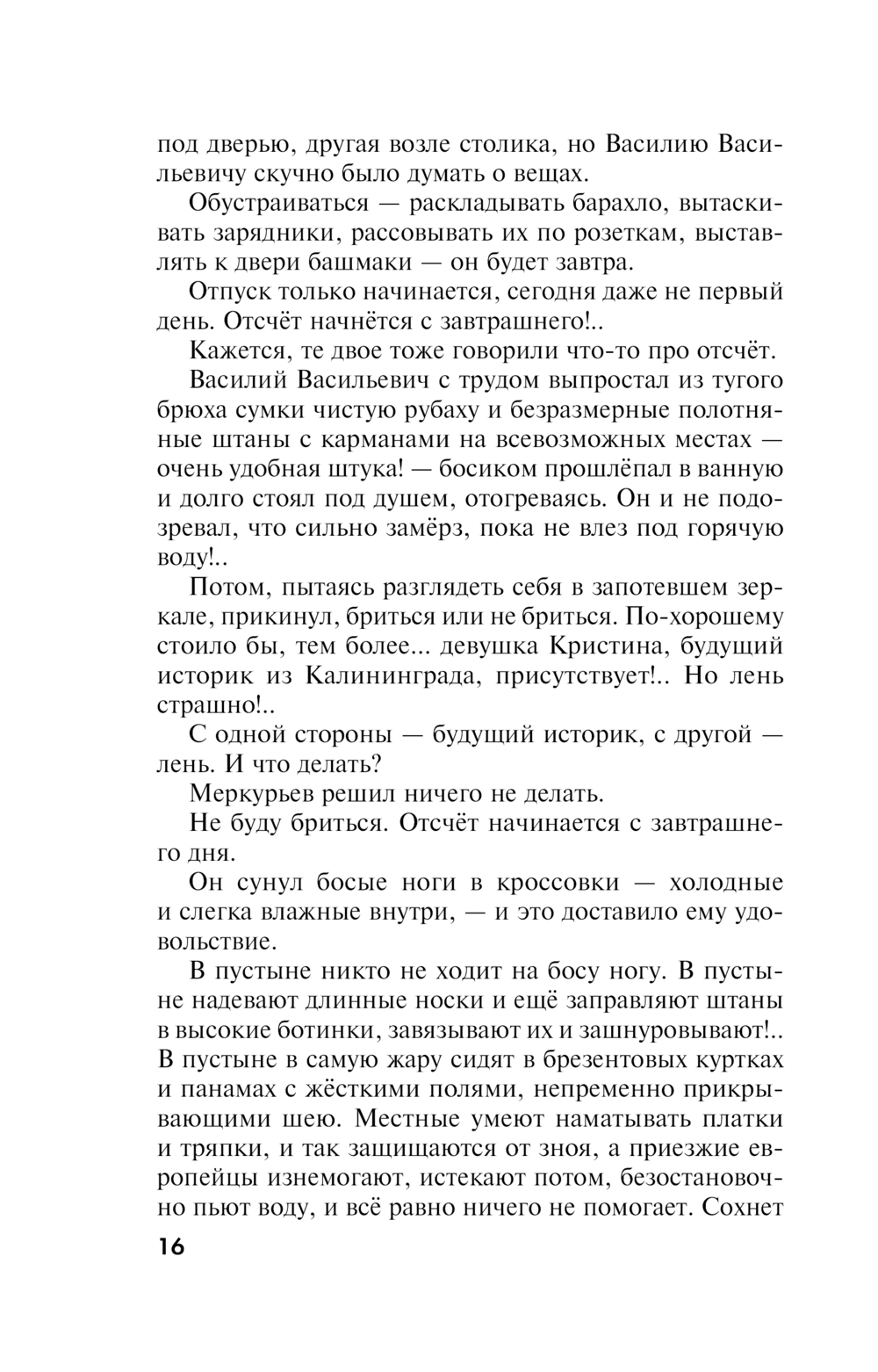 под дверью, другая возле столика, но Василию Васильевичу скучно было думать о вещах.

Обустраиваться — раскладывать барахло, вытаскивать зарядники, рассовывать их по розеткам, выставлять к двери башмаки — он будет завтра.

Отпуск только начинается, сегодня даже не первый день. Отсчёт начнётся с завтрашнего!..

Кажется, те двое тоже говорили что-то про отсчёт.

Василий Васильевич с трудом выпростал из тугого брюха сумки чистую рубаху и безразмерные полотняные штаны с карманами на всевозможных местах — очень удобная штука! — босиком прошлёпал в ванную и долго стоял под душем, отогреваясь. Он и не подозревал, что сильно замёрз, пока не влез под горячую воду!..

Потом, пытаясь разглядеть себя в запотевшем зеркале, прикинул, бриться или не бриться. По-хорошему стоило бы, тем более... девушка Кристина, будущий историк из Калининграда, присутствует!.. Но лень страшно!..

С одной стороны — будущий историк, с другой — лень. И что делать?

Меркурьев решил ничего не делать.

Не буду бриться. Отсчёт начинается с завтрашнего дня.

Он сунул босые ноги в кроссовки — холодные и слегка влажные внутри, — и это доставило ему удовольствие.

В пустыне никто не ходит на босу ногу. В пустыне надевают длинные носки и ещё заправляют штаны в высокие ботинки, завязывают их и зашнуровывают!.. В пустыне в самую жару сидят в брезентовых куртках и панамах с жёсткими полями, непременно прикрывающими шею. Местные умеют наматывать платки и тряпки, и так защищаются от зноя, а приезжие европейцы изнемогают, истекают потом, безостановочно пьют воду, и всё равно ничего не помогает. Сохнет

16